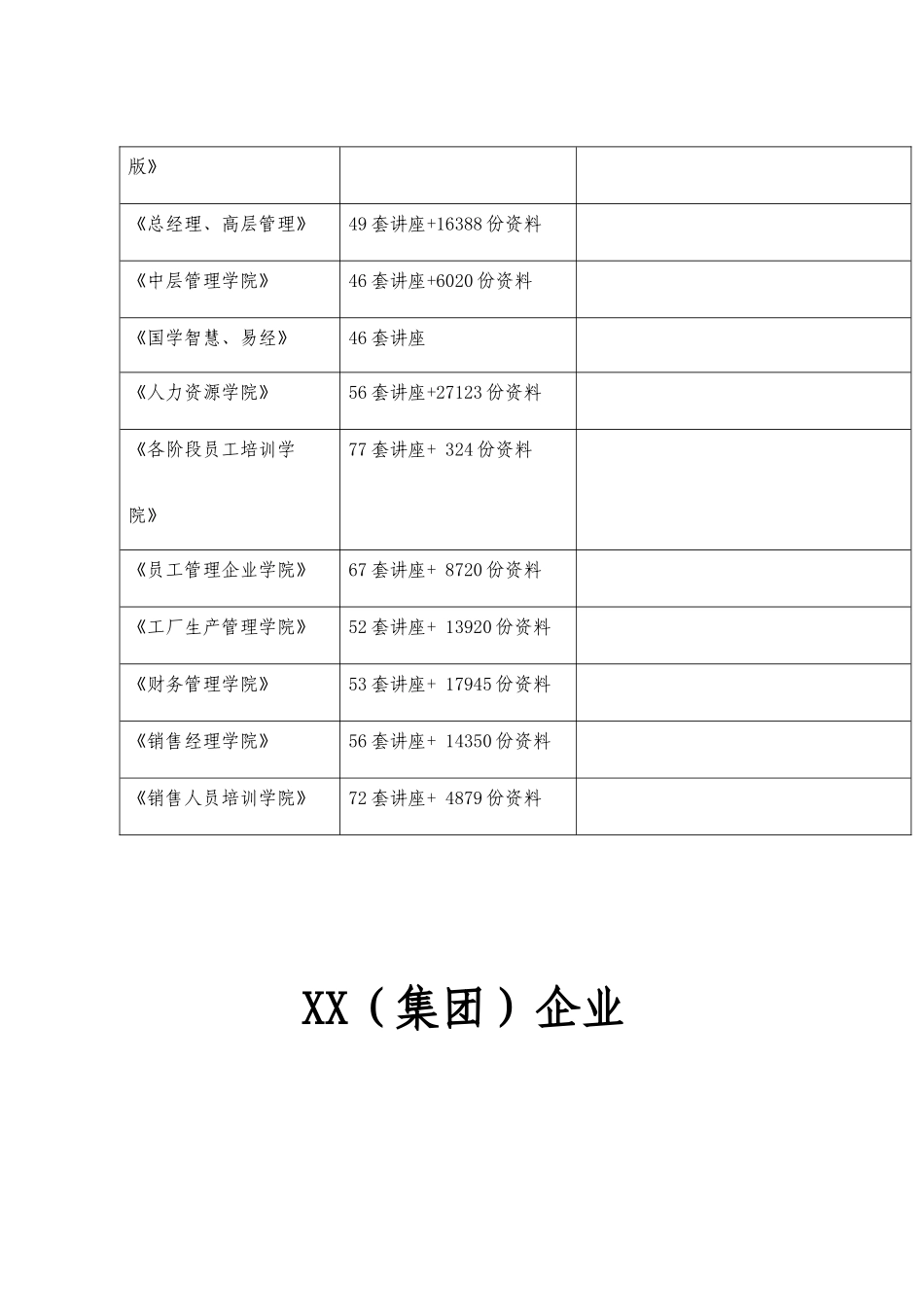 | 版》 | | |
|---|---|---|
| 《总经理、高层管理》 | 49套讲座+16388份资料 | |
| 《中层管理学院》 | 46套讲座+6020份资料 | |
| 《国学智慧、易经》 | 46套讲座 | |
| 《人力资源学院》 | 56套讲座+27123份资料 | |
| 《各阶段员工培训学院》 | 77套讲座+ 324份资料 | |
| 《员工管理企业学院》 | 67套讲座+ 8720份资料 | |
| 《工厂生产管理学院》 | 52套讲座+ 13920份资料 | |
| 《财务管理学院》 | 53套讲座+ 17945份资料 | |
| 《销售经理学院》 | 56套讲座+ 14350份资料 | |
| 《销售人员培训学院》 | 72套讲座+ 4879份资料 | |

XX（集团）企业